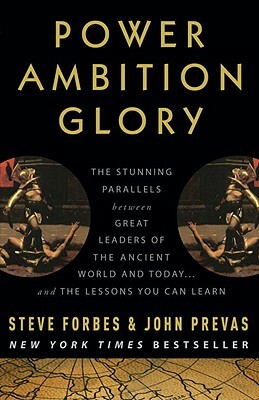 POWER AMBITION GLORY

THE STUNNING PARALLELS between GREAT LEADERS OF THE ANCIENT WORLD AND TODAY... and THE LESSONS YOU CAN LEARN

STEVE FORBES & JOHN PREVAS

NEW YORK TIMES BESTSELLER